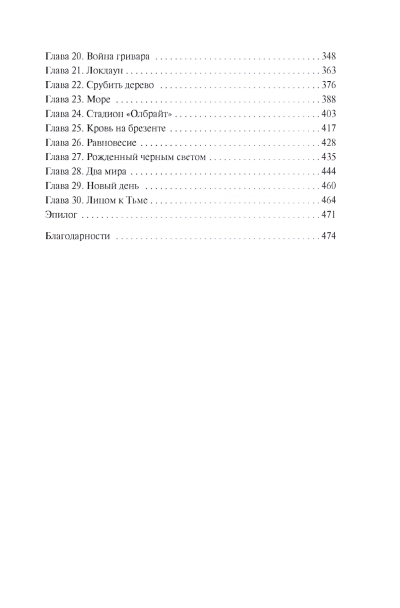 Глава 20. Война гривара 348
Глава 21. Локдаун 363
Глава 22. Срубить дерево 376
Глава 23. Море 388
Глава 24. Стадион «Олбрайт» 403
Глава 25. Кровь на брезенте 417
Глава 26. Равновесие 428
Глава 27. Рожденный черным светом 435
Глава 28. Два мира 444
Глава 29. Новый день 460
Глава 30. Лицом к Тьме 464
Эпилог 471

Благодарности 474